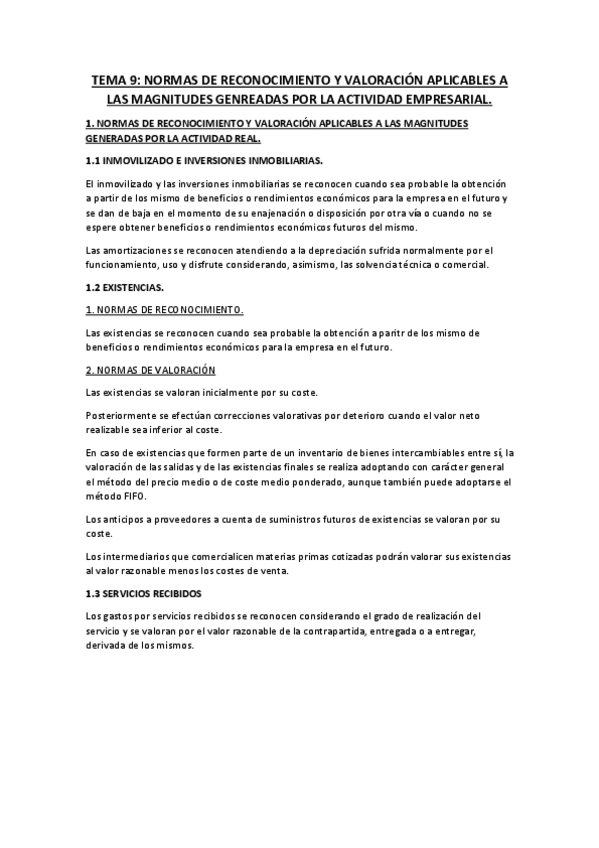 TEMA 9: NORMAS DE RECONOCIMIENTO Y VALORACIÓN APLICABLES A LAS MAGNITUDES GENREADAS POR LA ACTIVIDAD EMPRESARIAL.

1. NORMAS DE RECONOCIMIENTO Y VALORACIÓN APLICABLES A LAS MAGNITUDES GENERADAS POR LA ACTIVIDAD REAL.

1.1 INMOVILIZADO E INVERSIONES INMOBILIARIAS.

El inmovilizado y las inversiones inmobiliarias se reconocen cuando sea probable la obtención a partir de los mismo de beneficios o rendimientos económicos para la empresa en el futuro y se dan de baja en el momento de su enajenación o disposición por otra vía o cuando no se espere obtener beneficios o rendimientos económicos futuros del mismo.

Las amortizaciones se reconocen atendiendo a la depreciación sufrida normalmente por el funcionamiento, uso y disfrute considerando, asimismo, las solvencia técnica o comercial.

1.2 EXISTENCIAS.

1. NORMAS DE RECONOCIMIENTO.

Las existencias se reconocen cuando sea probable la obtención a paritr de los mismo de beneficios o rendimientos económicos para la empresa en el futuro.

2. NORMAS DE VALORACIÓN

Las existencias se valoran inicialmente por su coste.

Posteriormente se efectúan correcciones valorativas por deterioro cuando el valor neto realizable sea inferior al coste.

En caso de existencias que formen parte de un inventario de bienes intercambiables entre sí, la valoración de las salidas y de las existencias finales se realiza adoptando con carácter general el método del precio medio o de coste medio ponderado, aunque también puede adoptarse el método FIFO.

Los anticipos a proveedores a cuenta de suministros futuros de existencias se valoran por su coste.

Los intermediarios que comercialicen materias primas cotizadas podrán valorar sus existencias al valor razonable menos los costes de venta.

1.3 SERVICIOS RECIBIDOS

Los gastos por servicios recibidos se reconocen considerando el grado de realización del servicio y se valoran por el valor razonable de la contrapartida, entregada o a entregar, derivada de los mismos.